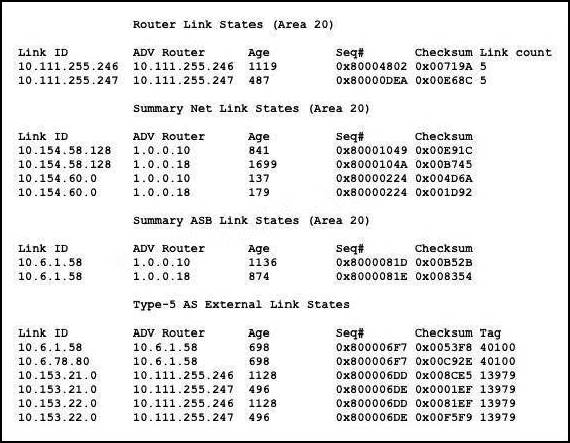 Router Link States (Area 20)

| Link ID | ADV Router | Age | Seq# | Checksum | Link count |
|---|---|---|---|---|---|
| 10.111.255.246 | 10.111.255.246 | 1119 | 0x80004802 | 0x00719A | 5 |
| 10.111.255.247 | 10.111.255.247 | 487 | 0x80000DEA | 0x00E68C | 5 |

Summary Net Link States (Area 20)

| Link ID | ADV Router | Age | Seq# | Checksum |
|---|---|---|---|---|
| 10.154.58.128 | 1.0.0.10 | 841 | 0x80001049 | 0x00E91C |
| 10.154.58.128 | 1.0.0.18 | 1699 | 0x8000104A | 0x00B745 |
| 10.154.60.0 | 1.0.0.10 | 137 | 0x80000224 | 0x004D6A |
| 10.154.60.0 | 1.0.0.18 | 179 | 0x80000224 | 0x001D92 |

Summary ASB Link States (Area 20)

| Link ID | ADV Router | Age | Seq# | Checksum |
|---|---|---|---|---|
| 10.6.1.58 | 1.0.0.10 | 1136 | 0x8000081D | 0x00B52B |
| 10.6.1.58 | 1.0.0.18 | 874 | 0x8000081E | 0x008354 |

Type-5 AS External Link States

| Link ID | ADV Router | Age | Seq# | Checksum | Tag |
|---|---|---|---|---|---|
| 10.6.1.58 | 10.6.1.58 | 698 | 0x800006F7 | 0x0053F8 | 40100 |
| 10.6.78.80 | 10.6.1.58 | 698 | 0x800006F7 | 0x00C92E | 40100 |
| 10.153.21.0 | 10.111.255.246 | 1128 | 0x800006DD | 0x008CE5 | 13979 |
| 10.153.21.0 | 10.111.255.247 | 496 | 0x800006DE | 0x0001EF | 13979 |
| 10.153.22.0 | 10.111.255.246 | 1128 | 0x800006DD | 0x0081EF | 13979 |
| 10.153.22.0 | 10.111.255.247 | 496 | 0x800006DE | 0x00F5F9 | 13979 |